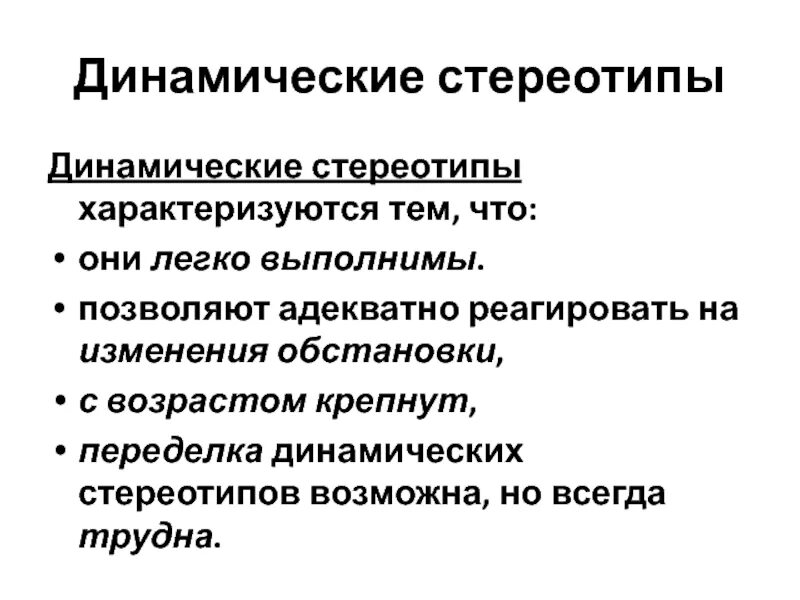 Динамические стереотипы

Динамические стереотипы характеризуются тем, что:

• они легко выполнимы.
• позволяют адекватно реагировать на изменения обстановки,
• с возрастом крепнут,
• переделка динамических стереотипов возможна, но всегда трудна.